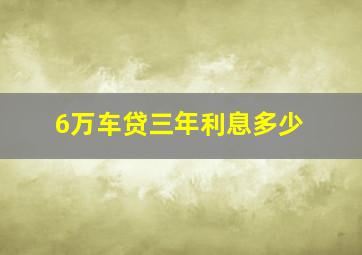 6万车贷三年利息多少